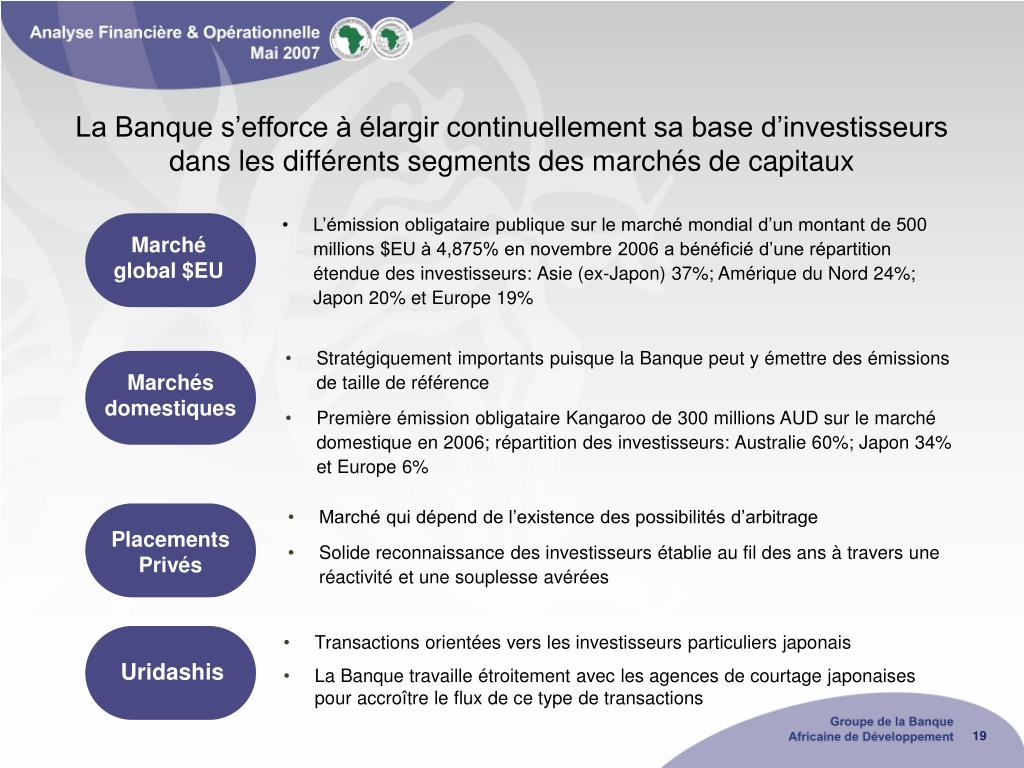 Analyse Financière & Opérationnelle
Mai 2007

La Banque s'efforce à élargir continuellement sa base d'investisseurs dans les différents segments des marchés de capitaux

Marché global $EU

• L'émission obligataire publique sur le marché mondial d'un montant de 500 millions $EU à 4,875% en novembre 2006 a bénéficié d'une répartition étendue des investisseurs: Asie (ex-Japon) 37%; Amérique du Nord 24%; Japon 20% et Europe 19%

Marchés domestiques

• Stratégiquement importants puisque la Banque peut y émettre des émissions de taille de référence
• Première émission obligataire Kangaroo de 300 millions AUD sur le marché domestique en 2006; répartition des investisseurs: Australie 60%; Japon 34% et Europe 6%

Placements Privés

• Marché qui dépend de l'existence des possibilités d'arbitrage
• Solide reconnaissance des investisseurs établie au fil des ans à travers une réactivité et une souplesse avérées

Uridashis

• Transactions orientées vers les investisseurs particuliers japonais
• La Banque travaille étroitement avec les agences de courtage japonaises pour accroître le flux de ce type de transactions

Groupe de la Banque
Africaine de Développement
19